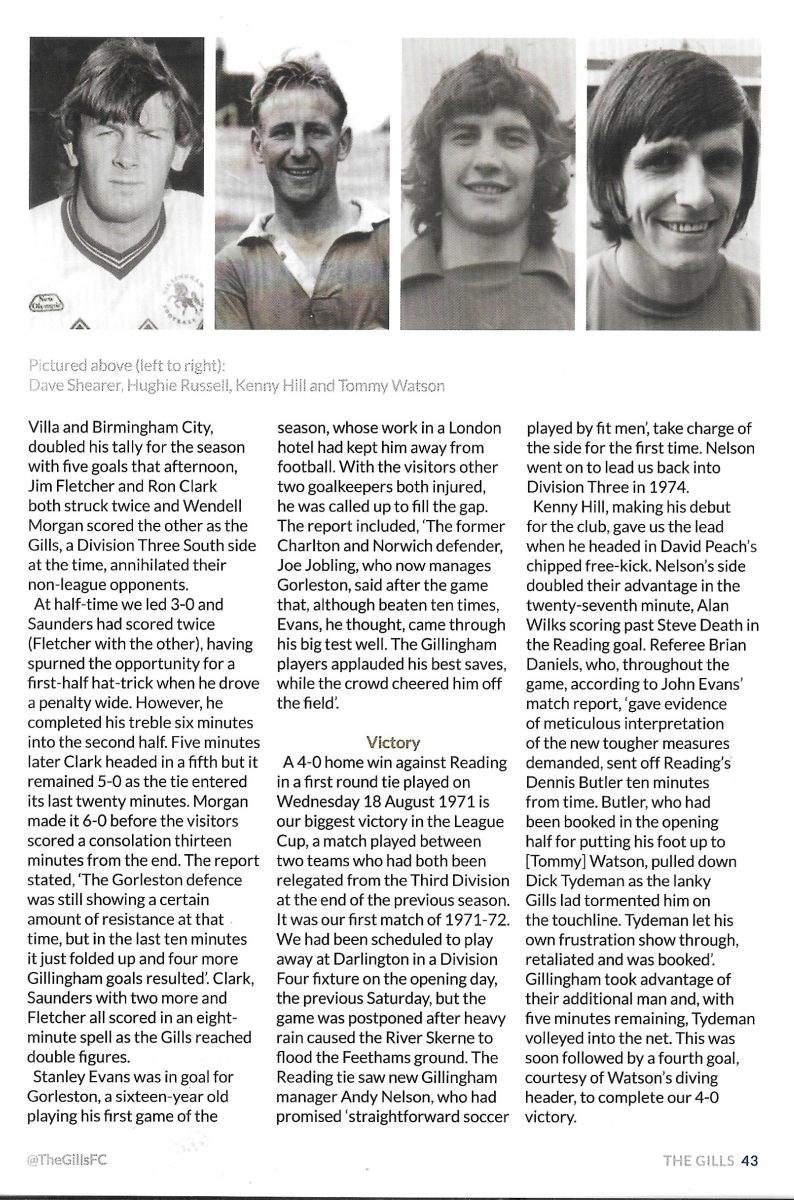 Pictured above (left to right):
Dave Shearer, Hughie Russell, Kenny Hill and Tommy Watson

Villa and Birmingham City, doubled his tally for the season with five goals that afternoon, Jim Fletcher and Ron Clark both struck twice and Wendell Morgan scored the other as the Gills, a Division Three South side at the time, annihilated their non-league opponents.

At half-time we led 3-0 and Saunders had scored twice (Fletcher with the other), having spurned the opportunity for a first-half hat-trick when he drove a penalty wide. However, he completed his treble six minutes into the second half. Five minutes later Clark headed in a fifth but it remained 5-0 as the tie entered its last twenty minutes. Morgan made it 6-0 before the visitors scored a consolation thirteen minutes from the end. The report stated, 'The Gorleston defence was still showing a certain amount of resistance at that time, but in the last ten minutes it just folded up and four more Gillingham goals resulted'. Clark, Saunders with two more and Fletcher all scored in an eight-minute spell as the Gills reached double figures.

Stanley Evans was in goal for Gorleston, a sixteen-year old playing his first game of the season, whose work in a London hotel had kept him away from football. With the visitors other two goalkeepers both injured, he was called up to fill the gap. The report included, 'The former Charlton and Norwich defender, Joe Jobling, who now manages Gorleston, said after the game that, although beaten ten times, Evans, he thought, came through his big test well. The Gillingham players applauded his best saves, while the crowd cheered him off the field'.

Victory

A 4-0 home win against Reading in a first round tie played on Wednesday 18 August 1971 is our biggest victory in the League Cup, a match played between two teams who had both been relegated from the Third Division at the end of the previous season. It was our first match of 1971-72. We had been scheduled to play away at Darlington in a Division Four fixture on the opening day, the previous Saturday, but the game was postponed after heavy rain caused the River Skerne to flood the Feethams ground. The Reading tie saw new Gillingham manager Andy Nelson, who had promised 'straightforward soccer played by fit men', take charge of the side for the first time. Nelson went on to lead us back into Division Three in 1974.

Kenny Hill, making his debut for the club, gave us the lead when he headed in David Peach's chipped free-kick. Nelson's side doubled their advantage in the twenty-seventh minute, Alan Wilks scoring past Steve Death in the Reading goal. Referee Brian Daniels, who, throughout the game, according to John Evans' match report, 'gave evidence of meticulous interpretation of the new tougher measures demanded, sent off Reading's Dennis Butler ten minutes from time. Butler, who had been booked in the opening half for putting his foot up to [Tommy] Watson, pulled down Dick Tydeman as the lanky Gills lad tormented him on the touchline. Tydeman let his own frustration show through, retaliated and was booked'. Gillingham took advantage of their additional man and, with five minutes remaining, Tydeman volleyed into the net. This was soon followed by a fourth goal, courtesy of Watson's diving header, to complete our 4-0 victory.

@TheGillsFC

THE GILLS 43